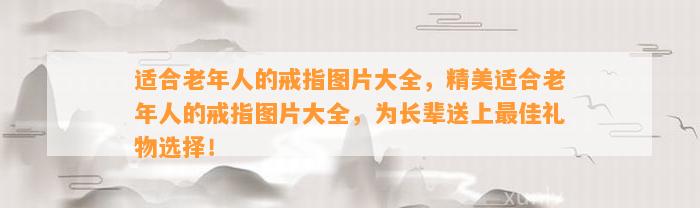 适合老年人的戒指图片大全，精美适合老年人的戒指图片大全，为长辈送上最佳礼物选择！